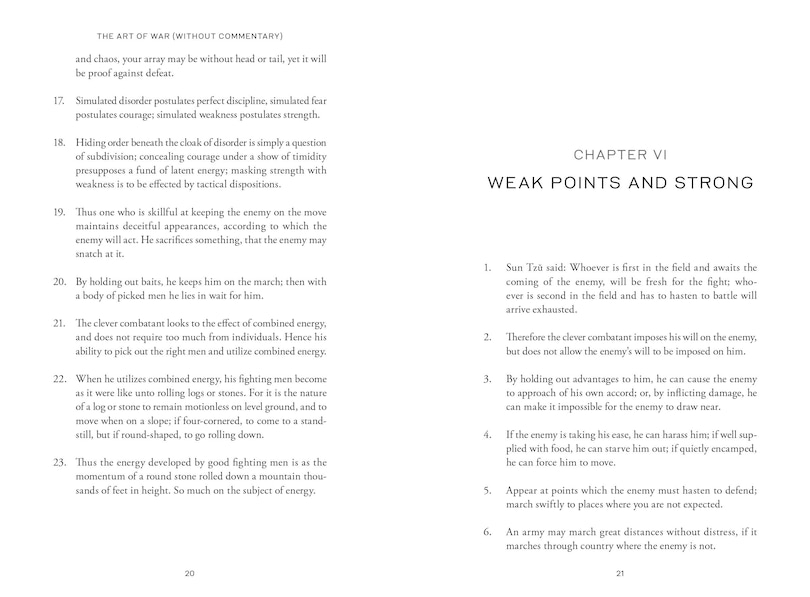 THE ART OF WAR (WITHOUT COMMENTARY)

and chaos, your array may be without head or tail, yet it will be proof against defeat.

17. Simulated disorder postulates perfect discipline, simulated fear postulates courage; simulated weakness postulates strength.

18. Hiding order beneath the cloak of disorder is simply a question of subdivision; concealing courage under a show of timidity presupposes a fund of latent energy; masking strength with weakness is to be effected by tactical dispositions.

19. Thus one who is skillful at keeping the enemy on the move maintains deceitful appearances, according to which the enemy will act. He sacrifices something, that the enemy may snatch at it.

20. By holding out baits, he keeps him on the march; then with a body of picked men he lies in wait for him.

21. The clever combatant looks to the effect of combined energy, and does not require too much from individuals. Hence his ability to pick out the right men and utilize combined energy.

22. When he utilizes combined energy, his fighting men become as it were like unto rolling logs or stones. For it is the nature of a log or stone to remain motionless on level ground, and to move when on a slope; if four-cornered, to come to a standstill, but if round-shaped, to go rolling down.

23. Thus the energy developed by good fighting men is as the momentum of a round stone rolled down a mountain thousands of feet in height. So much on the subject of energy.

20

CHAPTER VI

WEAK POINTS AND STRONG

1. Sun Tzŭ said: Whoever is first in the field and awaits the coming of the enemy, will be fresh for the fight; whoever is second in the field and has to hasten to battle will arrive exhausted.

2. Therefore the clever combatant imposes his will on the enemy, but does not allow the enemy's will to be imposed on him.

3. By holding out advantages to him, he can cause the enemy to approach of his own accord; or, by inflicting damage, he can make it impossible for the enemy to draw near.

4. If the enemy is taking his ease, he can harass him; if well supplied with food, he can starve him out; if quietly encamped, he can force him to move.

5. Appear at points which the enemy must hasten to defend; march swiftly to places where you are not expected.

6. An army may march great distances without distress, if it marches through country where the enemy is not.

21